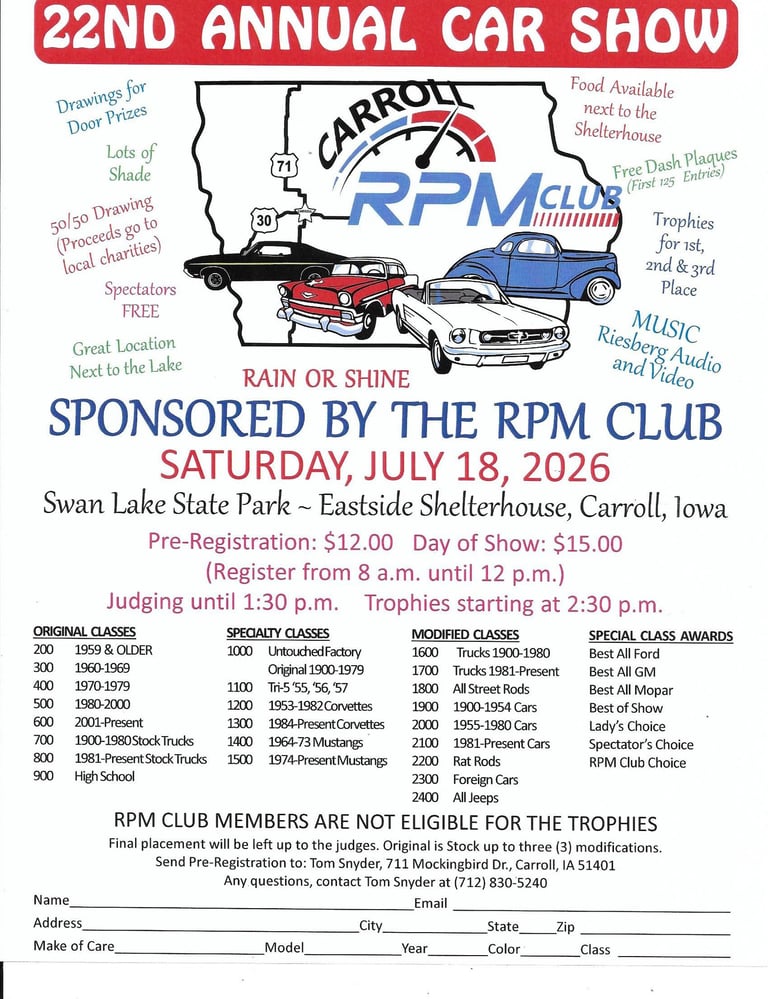 22ND ANNUAL CAR SHOW

Drawings for Door Prizes

Lots of Shade

50/50 Drawing (Proceeds go to local charities)

Spectators FREE

Great Location Next to the Lake

CARROLL

RPM CLUB

71

30

Food Available next to the Shelterhouse

Free Dash Plaques (First 125 Entries)

Trophies for 1st, 2nd & 3rd Place

MUSIC Riesberg Audio and Video

RAIN OR SHINE

SPONSORED BY THE RPM CLUB

SATURDAY, JULY 18, 2026

Swan Lake State Park ~ Eastside Shelterhouse, Carroll, Iowa

Pre-Registration: $12.00 Day of Show: $15.00

(Register from 8 a.m. until 12 p.m.)

Judging until 1:30 p.m. Trophies starting at 2:30 p.m.

ORIGINAL CLASSES
200 1959 & OLDER
300 1960-1969
400 1970-1979
500 1980-2000
600 2001-Present
700 1900-1980 Stock Trucks
800 1981-Present Stock Trucks
900 High School

SPECIALTY CLASSES
1000 Untouched Factory Original 1900-1979
1100 Tri-5 '55, '56, '57
1200 1953-1982 Corvettes
1300 1984-Present Corvettes
1400 1964-73 Mustangs
1500 1974-Present Mustangs

MODIFIED CLASSES
1600 Trucks 1900-1980
1700 Trucks 1981-Present
1800 All Street Rods
1900 1900-1954 Cars
2000 1955-1980 Cars
2100 1981-Present Cars
2200 Rat Rods
2300 Foreign Cars
2400 All Jeeps

SPECIAL CLASS AWARDS
Best All Ford
Best All GM
Best All Mopar
Best of Show
Lady's Choice
Spectator's Choice
RPM Club Choice

RPM CLUB MEMBERS ARE NOT ELIGIBLE FOR THE TROPHIES

Final placement will be left up to the judges. Original is Stock up to three (3) modifications.

Send Pre-Registration to: Tom Snyder, 711 Mockingbird Dr., Carroll, IA 51401

Any questions, contact Tom Snyder at (712) 830-5240

Name____ Email ____
Address____ City____ State____ Zip ____
Make of Care____ Model____ Year____ Color____ Class ____